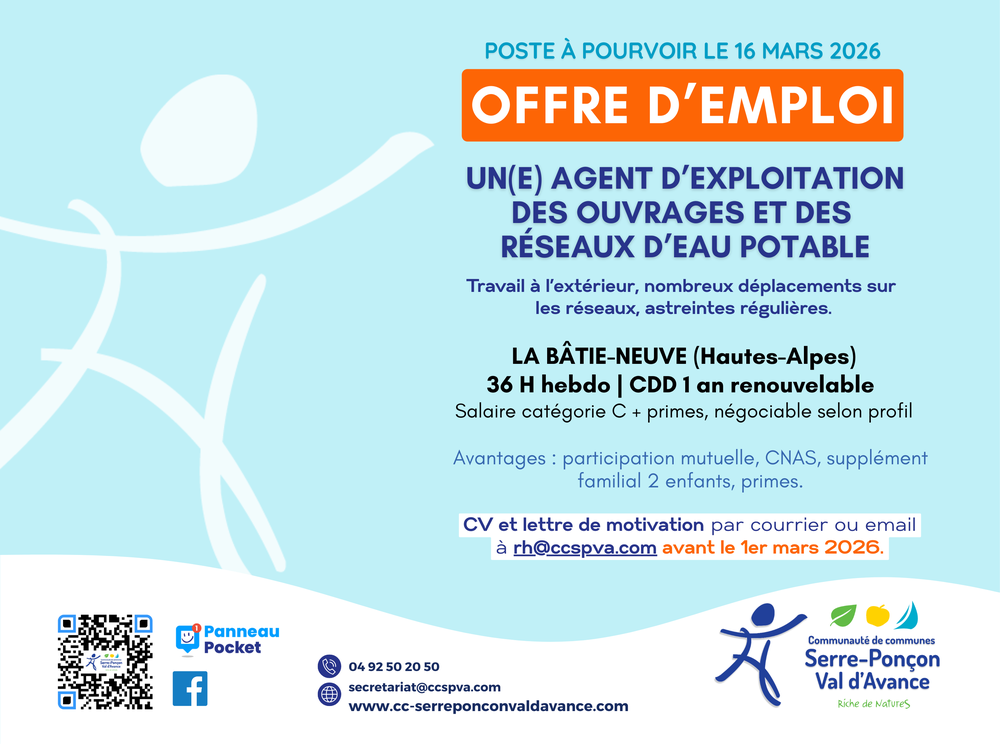 POSTE À POURVOIR LE 16 MARS 2026

OFFRE D'EMPLOI

UN(E) AGENT D'EXPLOITATION DES OUVRAGES ET DES RÉSEAUX D'EAU POTABLE

Travail à l'extérieur, nombreux déplacements sur les réseaux, astreintes régulières.

LA BÂTIE-NEUVE (Hautes-Alpes)
36 H hebdo | CDD 1 an renouvelable
Salaire catégorie C + primes, négociable selon profil

Avantages : participation mutuelle, CNAS, supplément familial 2 enfants, primes.

CV et lettre de motivation par courrier ou email à rh@ccspva.com avant le 1er mars 2026.

Panneau Pocket

04 92 50 20 50
secretariat@ccspva.com
www.cc-serreponconvaldavance.com

Communauté de communes
Serre-Ponçon
Val d'Avance
Riche de NatureS